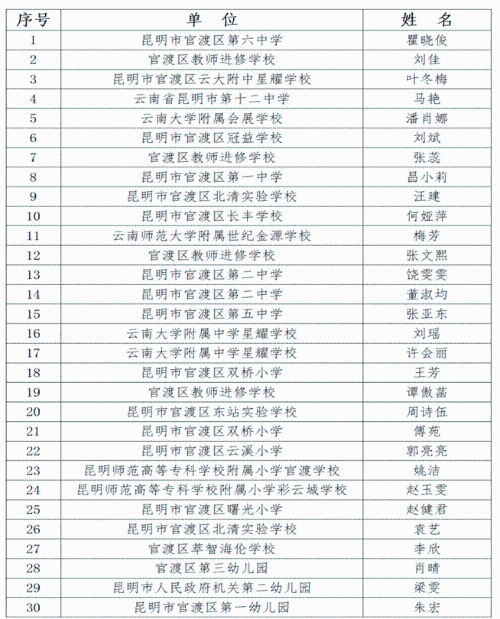 | 序号 | 单　位 | 姓　名 |
|---|---|---|
| 1 | 昆明市官渡区第六中学 | 瞿晓俊 |
| 2 | 官渡区教师进修学校 | 刘佳 |
| 3 | 昆明市官渡区云大附中星耀学校 | 叶冬梅 |
| 4 | 云南省昆明市第十二中学 | 马艳 |
| 5 | 云南大学附属会展学校 | 潘肖娜 |
| 6 | 昆明市官渡区冠益学校 | 刘斌 |
| 7 | 官渡区教师进修学校 | 张蕊 |
| 8 | 昆明市官渡区第一中学 | 昌小莉 |
| 9 | 昆明市官渡区北清实验学校 | 汪建 |
| 10 | 昆明市官渡区长丰学校 | 何娅萍 |
| 11 | 云南师范大学附属世纪金源学校 | 梅芳 |
| 12 | 官渡区教师进修学校 | 张文熙 |
| 13 | 昆明市官渡区第二中学 | 饶雯雯 |
| 14 | 昆明市官渡区第二中学 | 董淑均 |
| 15 | 昆明市官渡区第五中学 | 张亚东 |
| 16 | 云南大学附属中学星耀学校 | 刘瑶 |
| 17 | 云南大学附属中学星耀学校 | 许会丽 |
| 18 | 昆明市官渡区双桥小学 | 王芳 |
| 19 | 官渡区教师进修学校 | 谭傲菡 |
| 20 | 昆明市官渡区东站实验学校 | 周诗伍 |
| 21 | 昆明市官渡区双桥小学 | 傅苑 |
| 22 | 昆明市官渡区云溪小学 | 郭亮亮 |
| 23 | 昆明师范高等专科学校附属小学官渡学校 | 姚洁 |
| 24 | 昆明师范高等专科学校附属小学彩云城学校 | 赵玉雯 |
| 25 | 昆明市官渡区曙光小学 | 赵健君 |
| 26 | 昆明市官渡区北清实验学校 | 袁艺 |
| 27 | 官渡区萃智海伦学校 | 李欣 |
| 28 | 官渡区第三幼儿园 | 肖晴 |
| 29 | 昆明市人民政府机关第二幼儿园 | 梁雯 |
| 30 | 昆明市官渡区第一幼儿园 | 朱宏 |